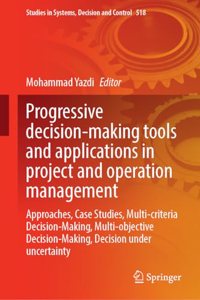 Studies in Systems, Decision and Control 518

Mohammad Yazdi Editor

Progressive decision-making tools and applications in project and operation management

Approaches, Case Studies, Multi-criteria Decision-Making, Multi-objective Decision-Making, Decision under uncertainty

Springer